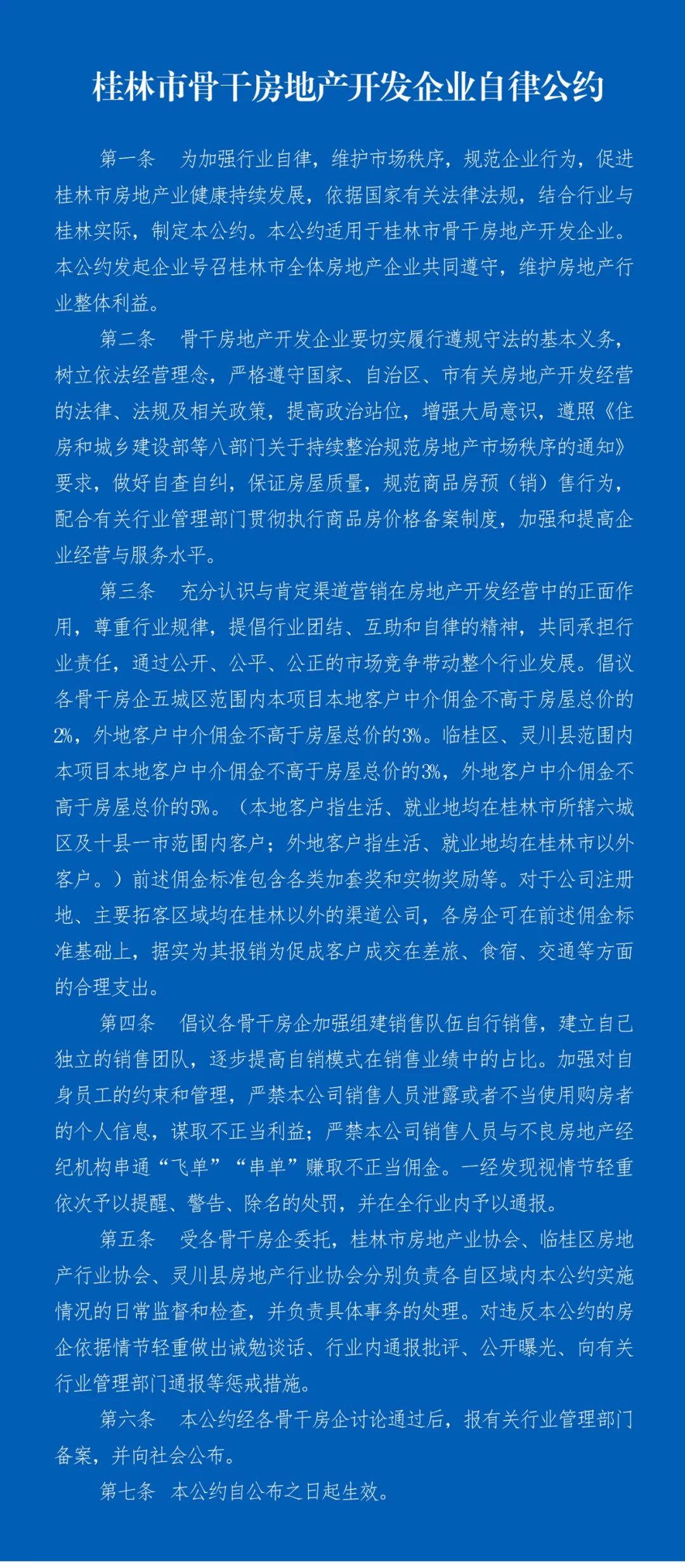 桂林市骨干房地产开发企业自律公约

第一条　为加强行业自律，维护市场秩序，规范企业行为，促进桂林市房地产业健康持续发展，依据国家有关法律法规，结合行业与桂林实际，制定本公约。本公约适用于桂林市骨干房地产开发企业。本公约发起企业号召桂林市全体房地产企业共同遵守，维护房地产行业整体利益。

第二条　骨干房地产开发企业要切实履行遵规守法的基本义务，树立依法经营理念，严格遵守国家、自治区、市有关房地产开发经营的法律、法规及相关政策，提高政治站位，增强大局意识，遵照《住房和城乡建设部等八部门关于持续整治规范房地产市场秩序的通知》要求，做好自查自纠，保证房屋质量，规范商品房预（销）售行为，配合有关行业管理部门贯彻执行商品房价格备案制度，加强和提高企业经营与服务水平。

第三条　充分认识与肯定渠道营销在房地产开发经营中的正面作用，尊重行业规律，提倡行业团结、互助和自律的精神，共同承担行业责任，通过公开、公平、公正的市场竞争带动整个行业发展。倡议各骨干房企五城区范围内本项目本地客户中介佣金不高于房屋总价的2%，外地客户中介佣金不高于房屋总价的3%。临桂区、灵川县范围内本项目本地客户中介佣金不高于房屋总价的3%，外地客户中介佣金不高于房屋总价的5%。（本地客户指生活、就业地均在桂林市所辖六城区及十县一市范围内客户；外地客户指生活、就业地均在桂林市以外客户。）前述佣金标准包含各类加套奖和实物奖励等。对于公司注册地、主要拓客区域均在桂林以外的渠道公司，各房企可在前述佣金标准基础上，据实为其报销为促成客户成交在差旅、食宿、交通等方面的合理支出。

第四条　倡议各骨干房企加强组建销售队伍自行销售，建立自己独立的销售团队，逐步提高自销模式在销售业绩中的占比。加强对自身员工的约束和管理，严禁本公司销售人员泄露或者不当使用购房者的个人信息，谋取不正当利益；严禁本公司销售人员与不良房地产经纪机构串通“飞单”“串单”赚取不正当佣金。一经发现视情节轻重依次予以提醒、警告、除名的处罚，并在全行业内予以通报。

第五条　受各骨干房企委托，桂林市房地产业协会、临桂区房地产行业协会、灵川县房地产行业协会分别负责各自区域内本公约实施情况的日常监督和检查，并负责具体事务的处理。对违反本公约的房企依据情节轻重做出诫勉谈话、行业内通报批评、公开曝光、向有关行业管理部门通报等惩戒措施。

第六条　本公约经各骨干房企讨论通过后，报有关行业管理部门备案，并向社会公布。

第七条　本公约自公布之日起生效。